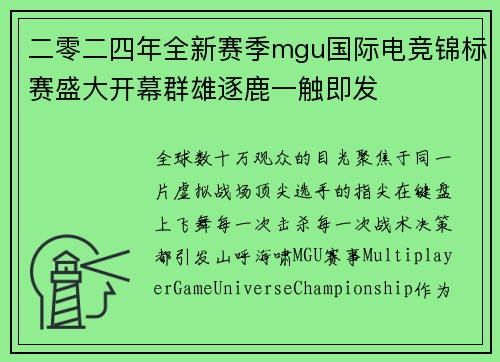 二零二四年全新赛季mgu国际电竞锦标赛盛大开幕群雄逐鹿一触即发

全球数十万观众的目光聚焦于同一片虚拟战场顶尖选手的指尖在键盘上飞舞每一次击杀每一次战术决策都引发山呼海啸MGU赛事MultiplayerGameUniverseChampionship作为